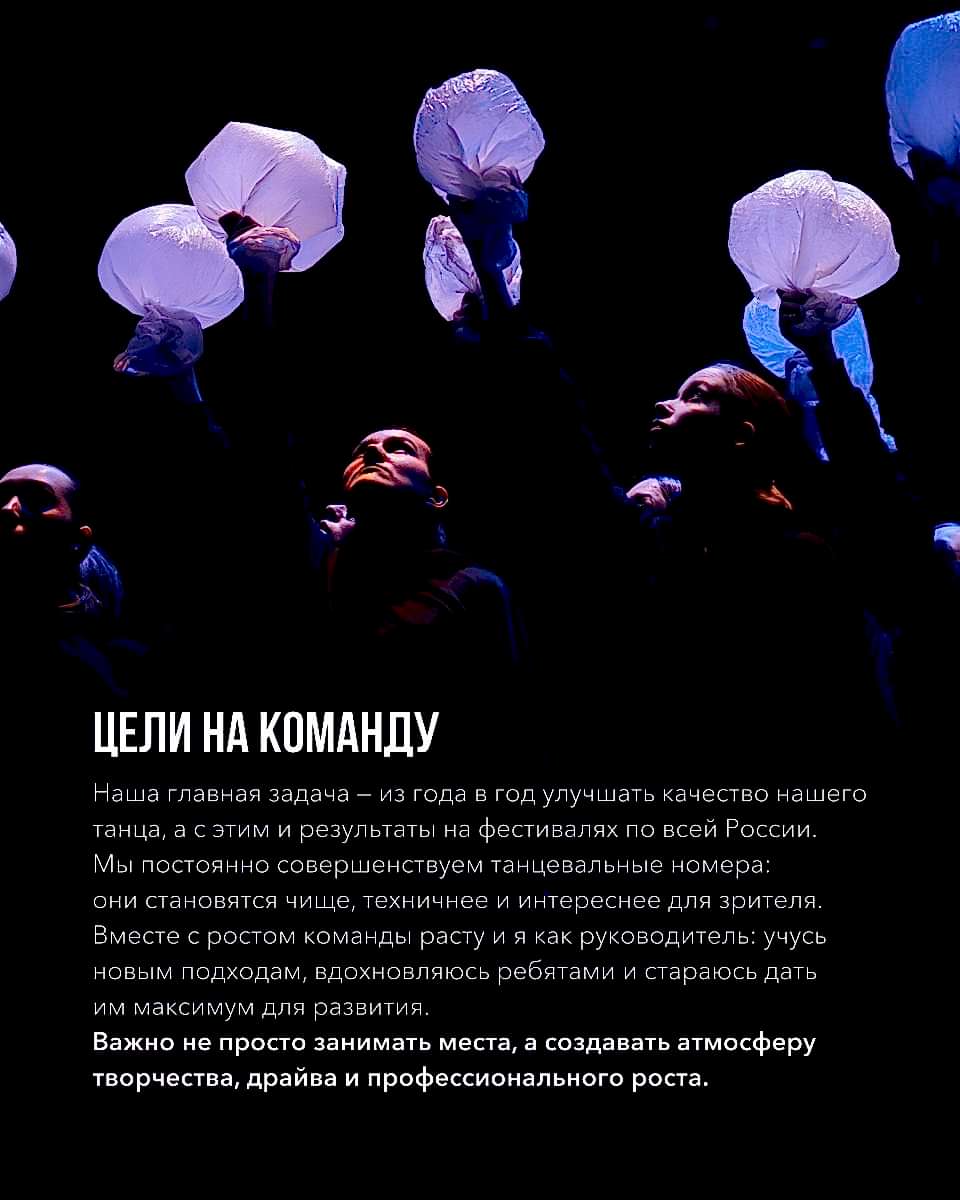 ЦЕЛИ НА КОМАНДУ

Наша главная задача – из года в год улучшать качество нашего танца, а с этим и результаты на фестивалях по всей России. Мы постоянно совершенствуем танцевальные номера: они становятся чище, техничнее и интереснее для зрителя. Вместе с ростом команды расту и я как руководитель: учусь новым подходам, вдохновляюсь ребятами и стараюсь дать им максимум для развития.

Важно не просто занимать места, а создавать атмосферу творчества, драйва и профессионального роста.